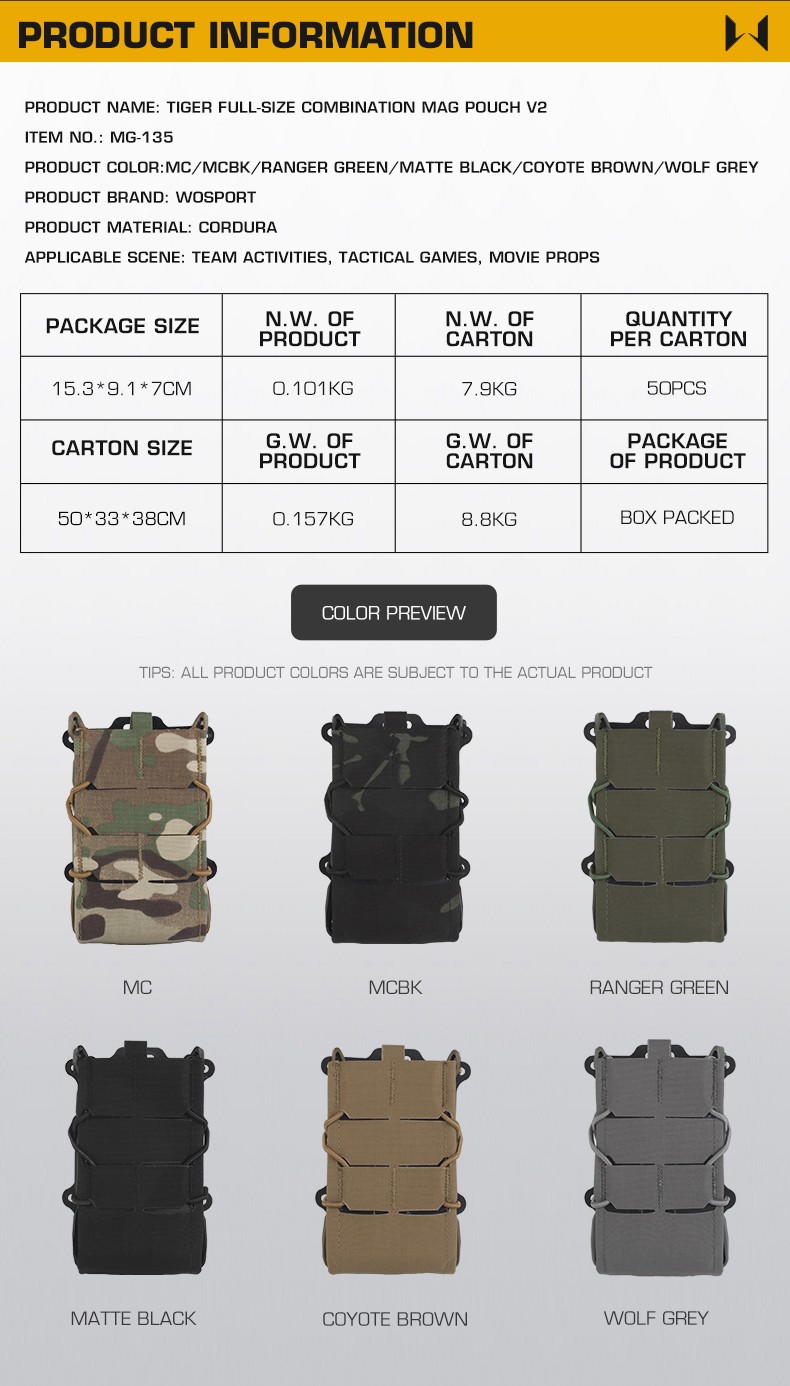 PRODUCT INFORMATION

PRODUCT NAME: TIGER FULL-SIZE COMBINATION MAG POUCH V2

ITEM NO.: MG-135

PRODUCT COLOR:MC/MCBK/RANGER GREEN/MATTE BLACK/COYOTE BROWN/WOLF GREY

PRODUCT BRAND: WOSPORT

PRODUCT MATERIAL: CORDURA

APPLICABLE SCENE: TEAM ACTIVITIES, TACTICAL GAMES, MOVIE PROPS

| PACKAGE SIZE | N.W. OF PRODUCT | N.W. OF CARTON | QUANTITY PER CARTON |
|---|---|---|---|
| 15.3*9.1*7CM | 0.101KG | 7.9KG | 50PCS |
| CARTON SIZE | G.W. OF PRODUCT | G.W. OF CARTON | PACKAGE OF PRODUCT |
| 50*33*38CM | 0.157KG | 8.8KG | BOX PACKED |

COLOR PREVIEW

TIPS: ALL PRODUCT COLORS ARE SUBJECT TO THE ACTUAL PRODUCT

MC

MCBK

RANGER GREEN

MATTE BLACK

COYOTE BROWN

WOLF GREY